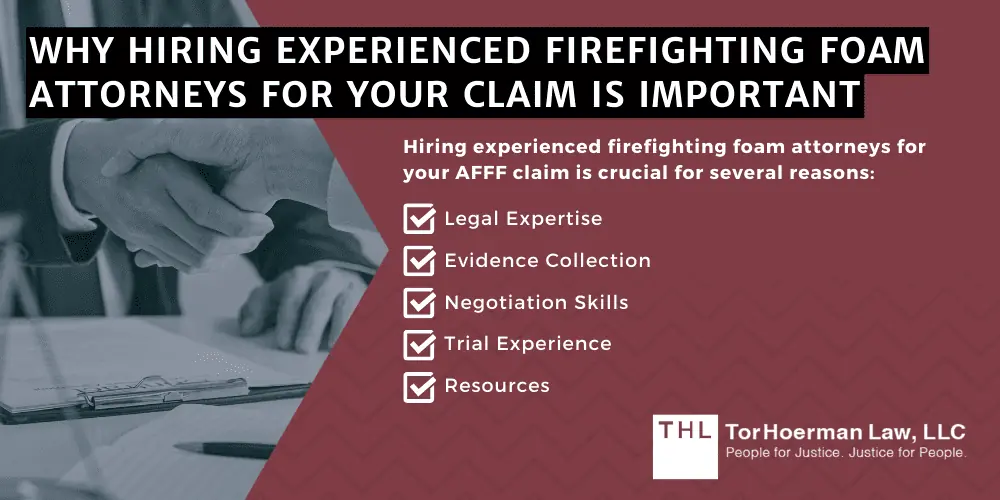 WHY HIRING EXPERIENCED FIREFIGHTING FOAM ATTORNEYS FOR YOUR CLAIM IS IMPORTANT

Hiring experienced firefighting foam attorneys for your AFFF claim is crucial for several reasons:

Legal Expertise

Evidence Collection

Negotiation Skills

Trial Experience

Resources

THL TorHoerman Law, LLC
People for Justice. Justice for People.